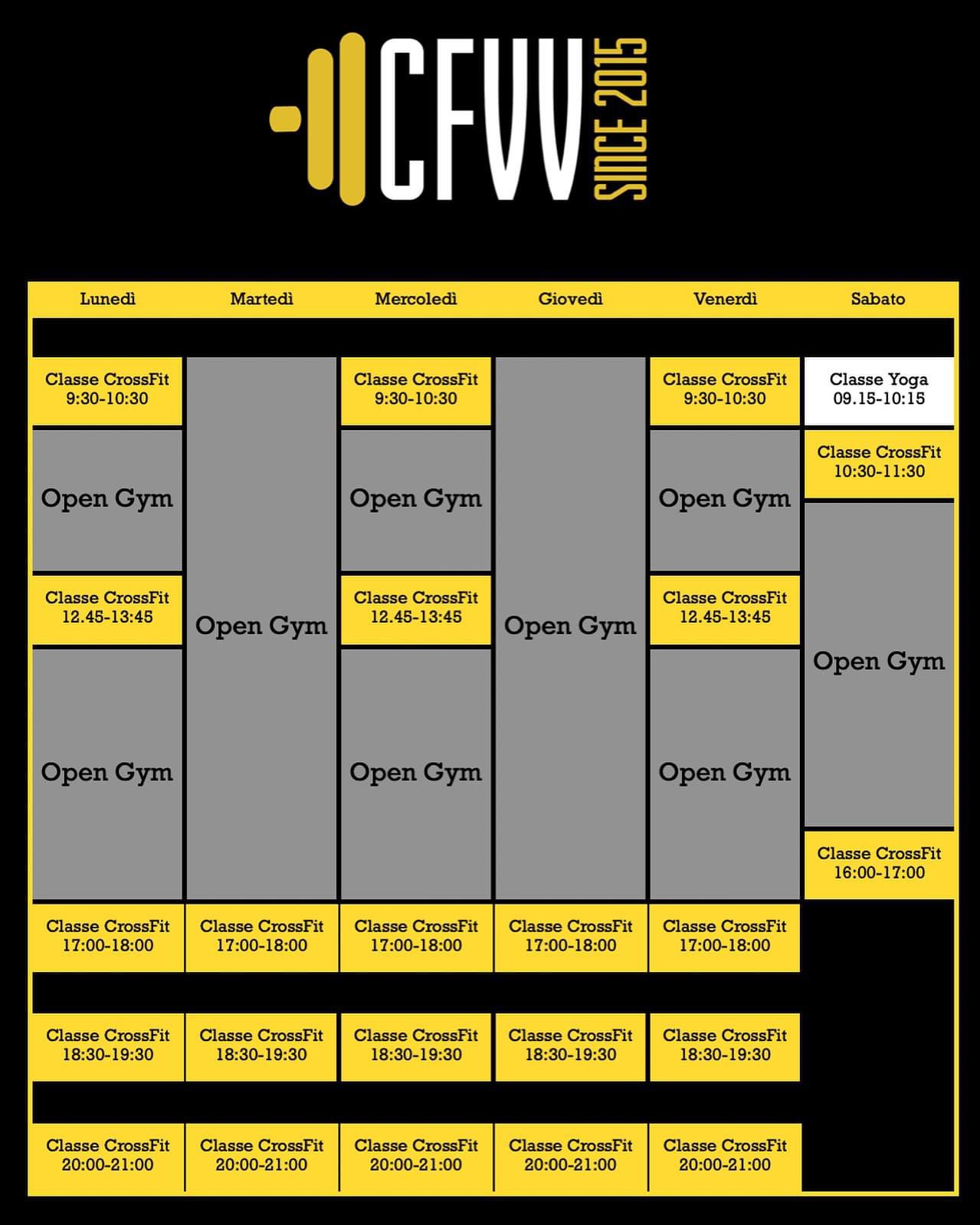 CFVV SINCE 2015

| Lunedì | Martedì | Mercoledì | Giovedì | Venerdì | Sabato |
|---|---|---|---|---|---|
| Classe CrossFit 9:30-10:30 | Open Gym | Classe CrossFit 9:30-10:30 | Open Gym | Classe CrossFit 9:30-10:30 | Classe Yoga 09.15-10:15 |
| Open Gym | | Open Gym | | Open Gym | Classe CrossFit 10:30-11:30 |
| Classe CrossFit 12.45-13:45 | | Classe CrossFit 12.45-13:45 | | Classe CrossFit 12.45-13:45 | Open Gym |
| Open Gym | | Open Gym | | Open Gym | Classe CrossFit 16:00-17:00 |
| Classe CrossFit 17:00-18:00 | Classe CrossFit 17:00-18:00 | Classe CrossFit 17:00-18:00 | Classe CrossFit 17:00-18:00 | Classe CrossFit 17:00-18:00 | |
| Classe CrossFit 18:30-19:30 | Classe CrossFit 18:30-19:30 | Classe CrossFit 18:30-19:30 | Classe CrossFit 18:30-19:30 | Classe CrossFit 18:30-19:30 | |
| Classe CrossFit 20:00-21:00 | Classe CrossFit 20:00-21:00 | Classe CrossFit 20:00-21:00 | Classe CrossFit 20:00-21:00 | Classe CrossFit 20:00-21:00 | |